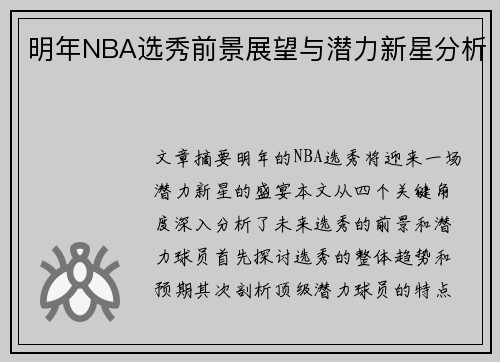 明年NBA选秀前景展望与潜力新星分析

文章摘要明年的NBA选秀将迎来一场潜力新星的盛宴本文从四个关键角度深入分析了未来选秀的前景和潜力球员首先探讨选秀的整体趋势和预期其次剖析顶级潜力球员的特点